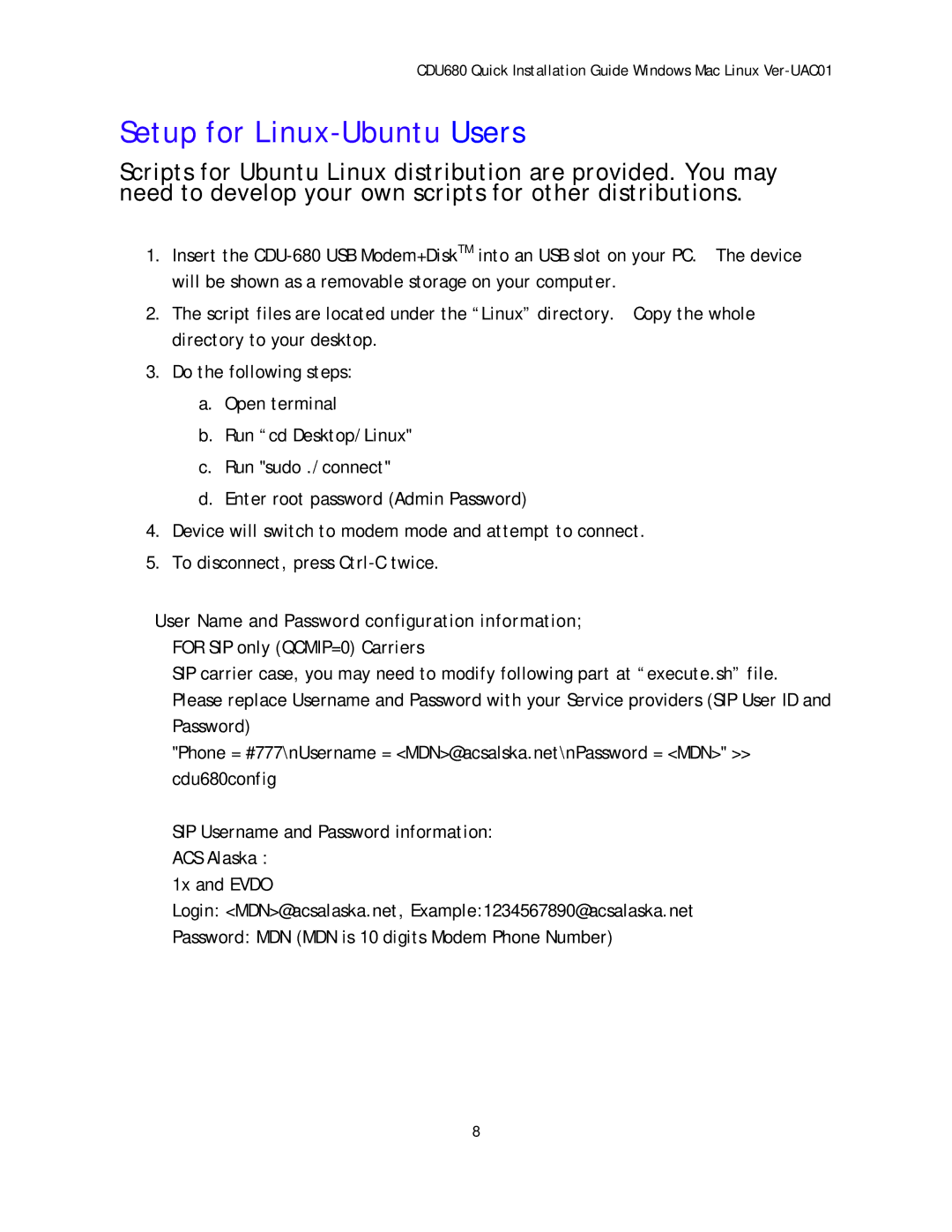 CDU680 Quick Installation Guide Windows Mac Linux Ver-UAC01

Setup for Linux-Ubuntu Users

Scripts for Ubuntu Linux distribution are provided. You may need to develop your own scripts for other distributions.

1. Insert the CDU-680 USB Modem+Disk$^{TM}$ into an USB slot on your PC. The device will be shown as a removable storage on your computer.

2. The script files are located under the “Linux” directory. Copy the whole directory to your desktop.

3. Do the following steps:

a. Open terminal

b. Run “cd Desktop/Linux"

c. Run "sudo ./connect"

d. Enter root password (Admin Password)

4. Device will switch to modem mode and attempt to connect.

5. To disconnect, press Ctrl-C twice.

User Name and Password configuration information;
FOR SIP only (QCMIP=0) Carriers
SIP carrier case, you may need to modify following part at “execute.sh” file.
Please replace Username and Password with your Service providers (SIP User ID and Password)
"Phone = #777\nUsername = <MDN>@acsalska.net\nPassword = <MDN>" >> cdu680config

SIP Username and Password information:
ACS Alaska :
1x and EVDO
Login: <MDN>@acsalaska.net, Example:1234567890@acsalaska.net
Password: MDN (MDN is 10 digits Modem Phone Number)

8